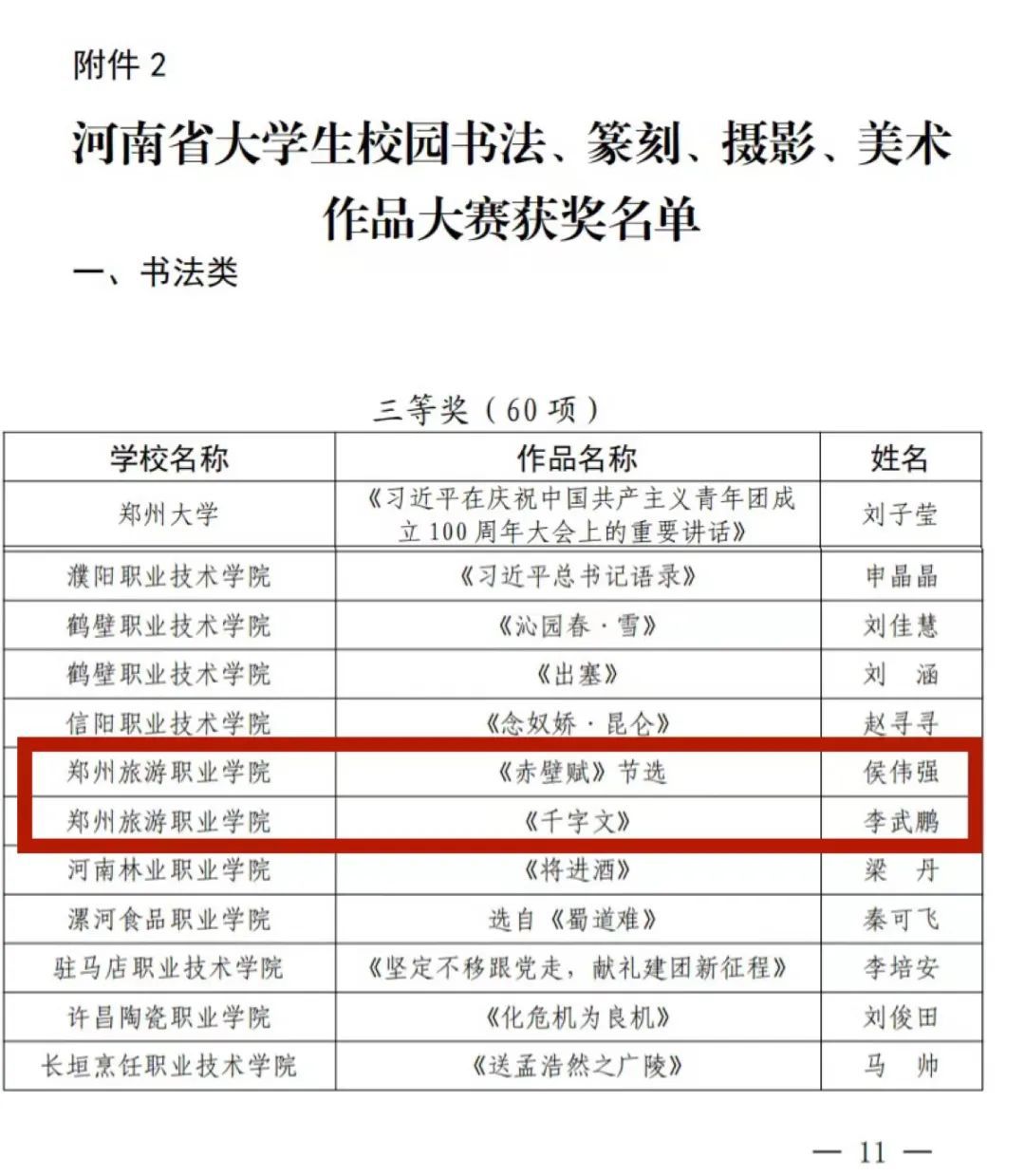 附件2

河南省大学生校园书法、篆刻、摄影、美术作品大赛获奖名单

一、书法类

三等奖（60项）

| 学校名称 | 作品名称 | 姓名 |
|---|---|---|
| 郑州大学 | 《习近平在庆祝中国共产主义青年团成立100周年大会上的重要讲话》 | 刘子莹 |
| 濮阳职业技术学院 | 《习近平总书记语录》 | 申晶晶 |
| 鹤壁职业技术学院 | 《沁园春·雪》 | 刘佳慧 |
| 鹤壁职业技术学院 | 《出塞》 | 刘 涵 |
| 信阳职业技术学院 | 《念奴娇·昆仑》 | 赵寻寻 |
| 郑州旅游职业学院 | 《赤壁赋》节选 | 侯伟强 |
| 郑州旅游职业学院 | 《千字文》 | 李武鹏 |
| 河南林业职业学院 | 《将进酒》 | 梁 丹 |
| 漯河食品职业学院 | 选自《蜀道难》 | 秦可飞 |
| 驻马店职业技术学院 | 《坚定不移跟党走，献礼建团新征程》 | 李培安 |
| 许昌陶瓷职业学院 | 《化危机为良机》 | 刘俊田 |
| 长垣烹饪职业技术学院 | 《送孟浩然之广陵》 | 马 帅 |

— 11 —